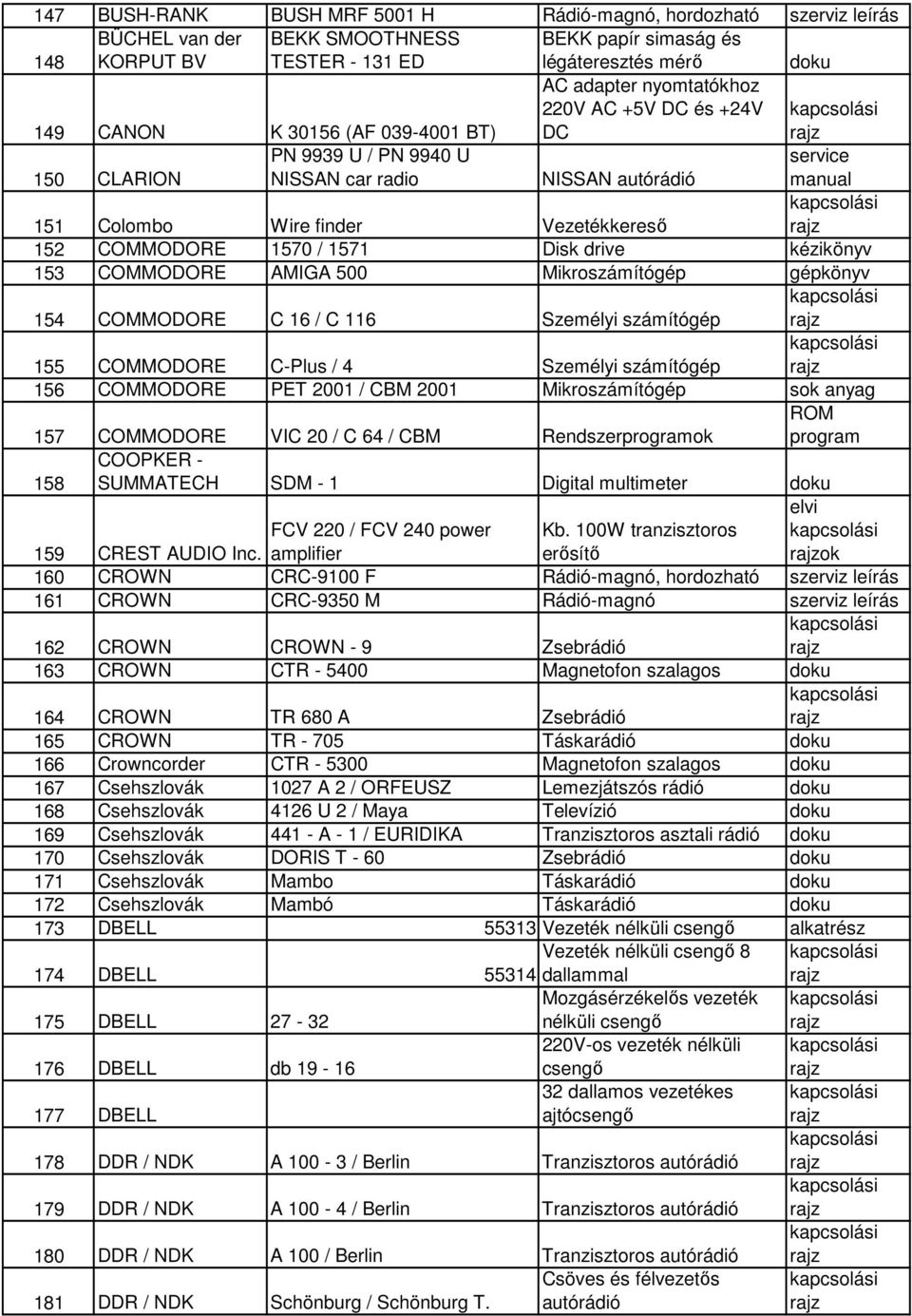 | 147 | BUSH-RANK | BUSH MRF 5001 H | Rádió-magnó, hordozható | szerviz leírás |
|---|---|---|---|---|
| 148 | BÜCHEL van der KORPUT BV | BEKK SMOOTHNESS TESTER - 131 ED | BEKK papír simaság és légáteresztés mérő | doku |
| 149 | CANON | K 30156 (AF 039-4001 BT) | AC adapter nyomtatókhoz 220V AC +5V DC és +24V DC | kapcsolási rajz |
| 150 | CLARION | PN 9939 U / PN 9940 U NISSAN car radio | NISSAN autórádió | service manual |
| 151 | Colombo | Wire finder | Vezetékkereső | kapcsolási rajz |
| 152 | COMMODORE | 1570 / 1571 | Disk drive | kézikönyv |
| 153 | COMMODORE | AMIGA 500 | Mikroszámítógép | gépkönyv |
| 154 | COMMODORE | C 16 / C 116 | Személyi számítógép | kapcsolási rajz |
| 155 | COMMODORE | C-Plus / 4 | Személyi számítógép | kapcsolási rajz |
| 156 | COMMODORE | PET 2001 / CBM 2001 | Mikroszámítógép | sok anyag |
| 157 | COMMODORE | VIC 20 / C 64 / CBM | Rendszerprogramok | ROM program |
| 158 | COOPKER - SUMMATECH | SDM - 1 | Digital multimeter | doku |
| 159 | CREST AUDIO Inc. | FCV 220 / FCV 240 power amplifier | Kb. 100W tranzisztoros erősítő | elvi kapcsolási rajzok |
| 160 | CROWN | CRC-9100 F | Rádió-magnó, hordozható | szerviz leírás |
| 161 | CROWN | CRC-9350 M | Rádió-magnó | szerviz leírás |
| 162 | CROWN | CROWN - 9 | Zsebrádió | kapcsolási rajz |
| 163 | CROWN | CTR - 5400 | Magnetofon szalagos | doku |
| 164 | CROWN | TR 680 A | Zsebrádió | kapcsolási rajz |
| 165 | CROWN | TR - 705 | Táskarádió | doku |
| 166 | Crowncorder | CTR - 5300 | Magnetofon szalagos | doku |
| 167 | Csehszlovák | 1027 A 2 / ORFEUSZ | Lemezjátszós rádió | doku |
| 168 | Csehszlovák | 4126 U 2 / Maya | Televízió | doku |
| 169 | Csehszlovák | 441 - A - 1 / EURIDIKA | Tranzisztoros asztali rádió | doku |
| 170 | Csehszlovák | DORIS T - 60 | Zsebrádió | doku |
| 171 | Csehszlovák | Mambo | Táskarádió | doku |
| 172 | Csehszlovák | Mambó | Táskarádió | doku |
| 173 | DBELL | 55313 | Vezeték nélküli csengő | alkatrész |
| 174 | DBELL | 55314 | Vezeték nélküli csengő 8 dallammal | kapcsolási rajz |
| 175 | DBELL | 27 - 32 | Mozgásérzékelős vezeték nélküli csengő | kapcsolási rajz |
| 176 | DBELL | db 19 - 16 | 220V-os vezeték nélküli csengő | kapcsolási rajz |
| 177 | DBELL | | 32 dallamos vezetékes ajtócsengő | kapcsolási rajz |
| 178 | DDR / NDK | A 100 - 3 / Berlin | Tranzisztoros autórádió | kapcsolási rajz |
| 179 | DDR / NDK | A 100 - 4 / Berlin | Tranzisztoros autórádió | kapcsolási rajz |
| 180 | DDR / NDK | A 100 / Berlin | Tranzisztoros autórádió | kapcsolási rajz |
| 181 | DDR / NDK | Schönburg / Schönburg T. | Csöves és félvezetős autórádió | kapcsolási rajz |